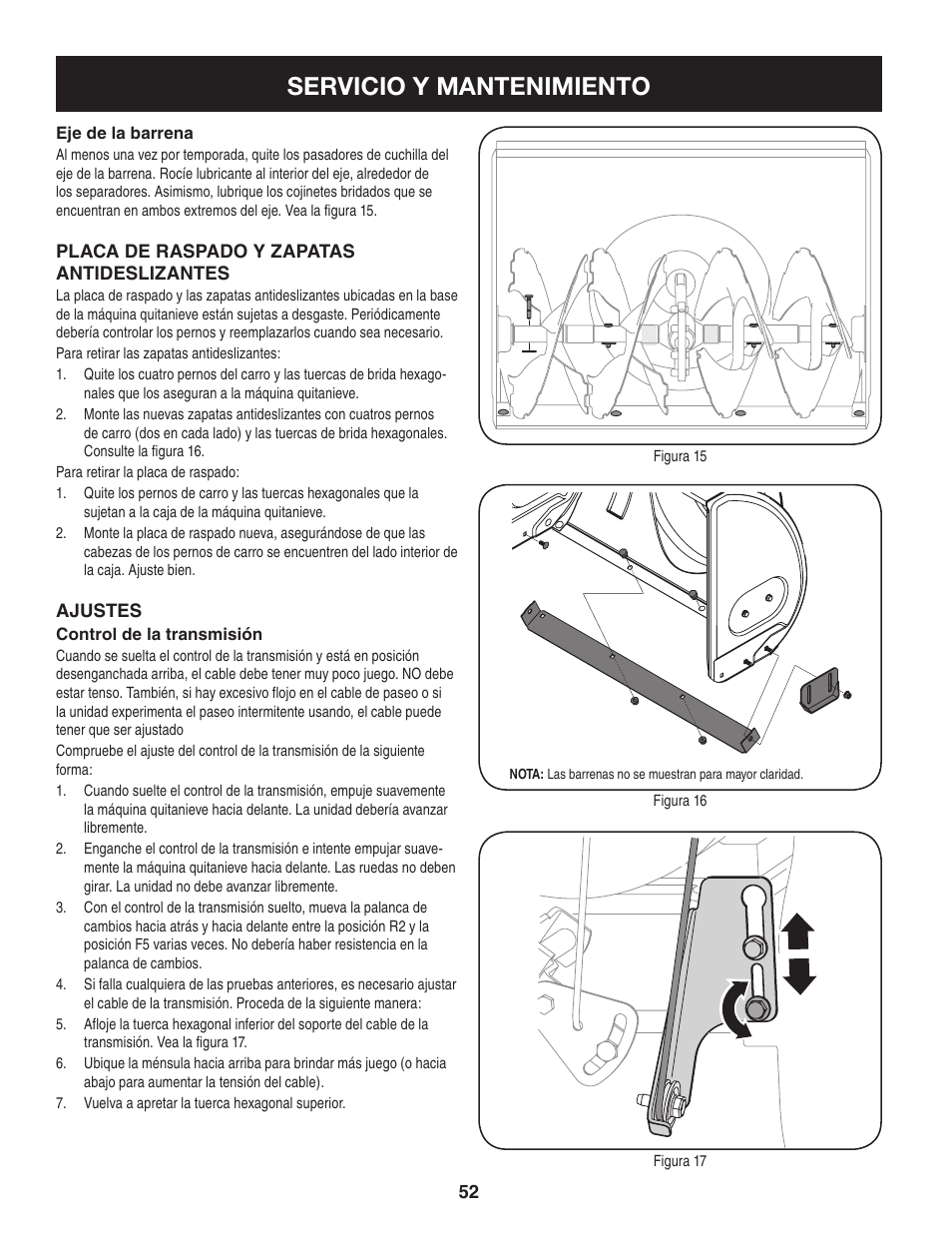 SERVICIO Y MANTENIMIENTO

Eje de la barrena
Al menos una vez por temporada, quite los pasadores de cuchilla del eje de la barrena. Rocíe lubricante al interior del eje, alrededor de los separadores. Asimismo, lubrique los cojinetes bridados que se encuentran en ambos extremos del eje. Vea la figura 15.

PLACA DE RASPADO Y ZAPATAS ANTIDESLIZANTES
La placa de raspado y las zapatas antideslizantes ubicadas en la base de la máquina quitanieve están sujetas a desgaste. Periódicamente debería controlar los pernos y reemplazarlos cuando sea necesario.
Para retirar las zapatas antideslizantes:
1. Quite los cuatro pernos del carro y las tuercas de brida hexagonales que los aseguran a la máquina quitanieve.
2. Monte las nuevas zapatas antideslizantes con cuatros pernos de carro (dos en cada lado) y las tuercas de brida hexagonales. Consulte la figura 16.
Para retirar la placa de raspado:
1. Quite los pernos de carro y las tuercas hexagonales que la sujetan a la caja de la máquina quitanieve.
2. Monte la placa de raspado nueva, asegurándose de que las cabezas de los pernos de carro se encuentren del lado interior de la caja. Ajuste bien.

AJUSTES
Control de la transmisión
Cuando se suelta el control de la transmisión y está en posición desenganchada arriba, el cable debe tener muy poco juego. NO debe estar tenso. También, si hay excesivo flojo en el cable de paseo o si la unidad experimenta el paseo intermitente usando, el cable puede tener que ser ajustado
Compruebe el ajuste del control de la transmisión de la siguiente forma:
1. Cuando suelte el control de la transmisión, empuje suavemente la máquina quitanieve hacia delante. La unidad debería avanzar libremente.
2. Enganche el control de la transmisión e intente empujar suavemente la máquina quitanieve hacia delante. Las ruedas no deben girar. La unidad no debe avanzar libremente.
3. Con el control de la transmisión suelto, mueva la palanca de cambios hacia atrás y hacia delante entre la posición R2 y la posición F5 varias veces. No debería haber resistencia en la palanca de cambios.
4. Si falla cualquiera de las pruebas anteriores, es necesario ajustar el cable de la transmisión. Proceda de la siguiente manera:
5. Afloje la tuerca hexagonal inferior del soporte del cable de la transmisión. Vea la figura 17.
6. Ubique la ménsula hacia arriba para brindar más juego (o hacia abajo para aumentar la tensión del cable).
7. Vuelva a apretar la tuerca hexagonal superior.

Figura 15

NOTA: Las barrenas no se muestran para mayor claridad.

Figura 16

Figura 17

52